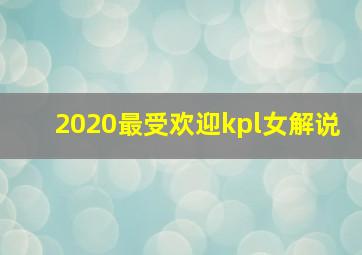 2020最受欢迎kpl女解说